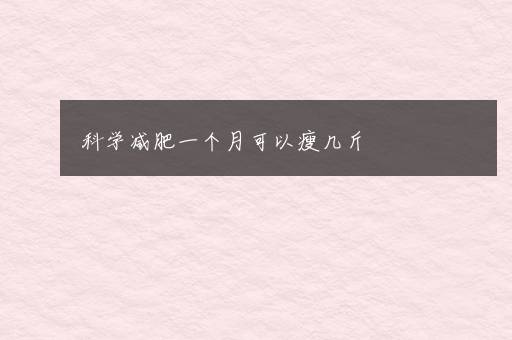 科学减肥一个月可以瘦几斤